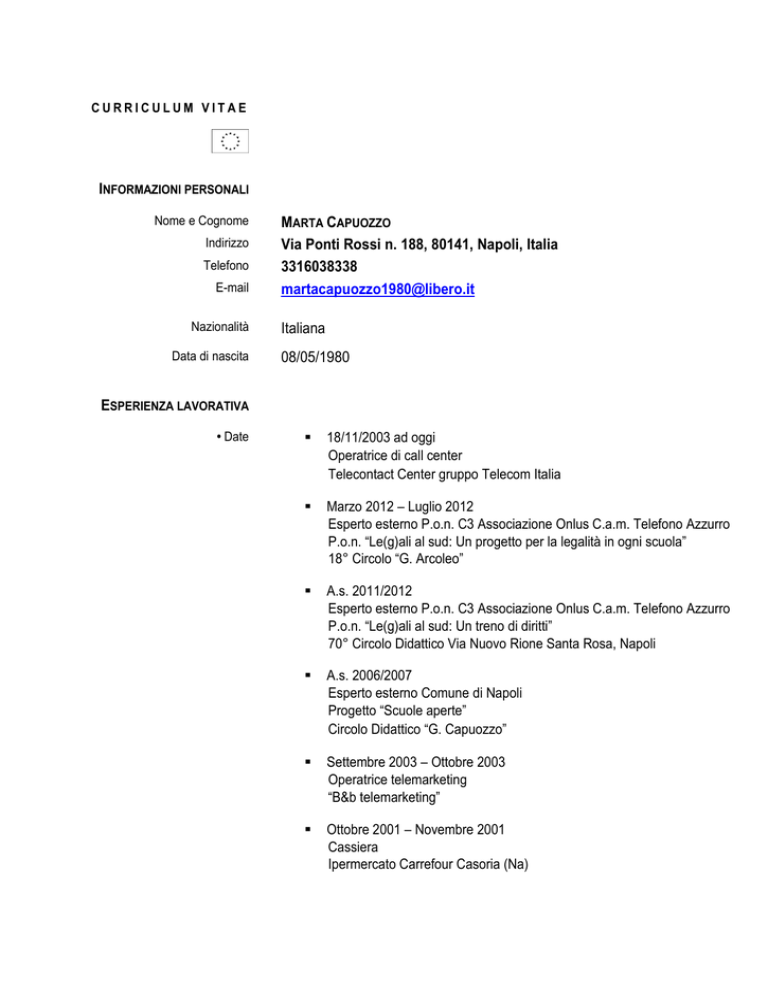 CURRICULUM VITAE

INFORMAZIONI PERSONALI

Nome e Cognome MARTA CAPUOZZO
Indirizzo Via Ponti Rossi n. 188, 80141, Napoli, Italia
Telefono 3316038338
E-mail martacapuozzo1980@libero.it

Nazionalità Italiana

Data di nascita 08/05/1980

ESPERIENZA LAVORATIVA

• Date

▪ 18/11/2003 ad oggi
Operatrice di call center
Telecontact Center gruppo Telecom Italia

▪ Marzo 2012 – Luglio 2012
Esperto esterno P.o.n. C3 Associazione Onlus C.a.m. Telefono Azzurro
P.o.n. “Le(g)ali al sud: Un progetto per la legalità in ogni scuola”
18° Circolo “G. Arcoleo”

▪ A.s. 2011/2012
Esperto esterno P.o.n. C3 Associazione Onlus C.a.m. Telefono Azzurro
P.o.n. “Le(g)ali al sud: Un treno di diritti”
70° Circolo Didattico Via Nuovo Rione Santa Rosa, Napoli

▪ A.s. 2006/2007
Esperto esterno Comune di Napoli
Progetto “Scuole aperte”
Circolo Didattico “G. Capuozzo”

▪ Settembre 2003 – Ottobre 2003
Operatrice telemarketing
“B&b telemarketing”

▪ Ottobre 2001 – Novembre 2001
Cassiera
Ipermercato Carrefour Casoria (Na)